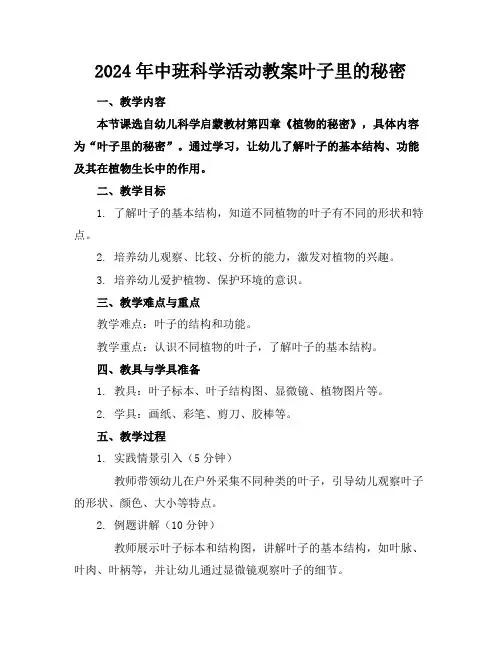 2024年中班科学活动教案叶子里的秘密

一、教学内容

本节课选自幼儿科学启蒙教材第四章《植物的秘密》，具体内容为“叶子里的秘密”。通过学习，让幼儿了解叶子的基本结构、功能及其在植物生长中的作用。

二、教学目标

1. 了解叶子的基本结构，知道不同植物的叶子有不同的形状和特点。

2. 培养幼儿观察、比较、分析的能力，激发对植物的兴趣。

3. 培养幼儿爱护植物、保护环境的意识。

三、教学难点与重点

教学难点：叶子的结构和功能。

教学重点：认识不同植物的叶子，了解叶子的基本结构。

四、教具与学具准备

1. 教具：叶子标本、叶子结构图、显微镜、植物图片等。

2. 学具：画纸、彩笔、剪刀、胶棒等。

五、教学过程

1. 实践情景引入（5分钟）

教师带领幼儿在户外采集不同种类的叶子，引导幼儿观察叶子的形状、颜色、大小等特点。

2. 例题讲解（10分钟）

教师展示叶子标本和结构图，讲解叶子的基本结构，如叶脉、叶肉、叶柄等，并让幼儿通过显微镜观察叶子的细节。